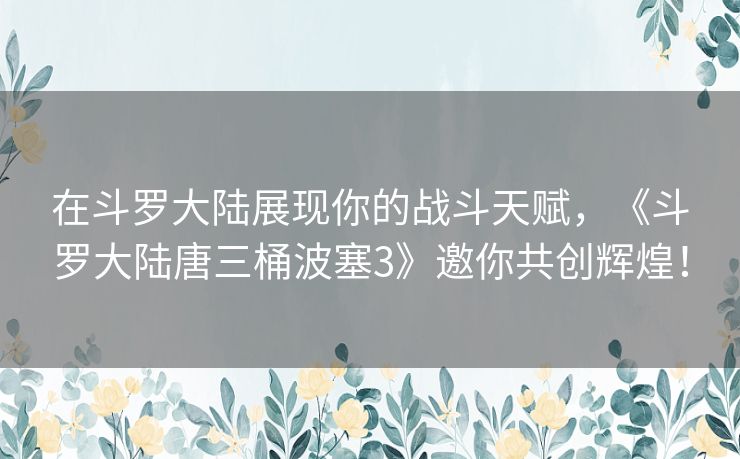 在斗罗大陆展现你的战斗天赋，《斗罗大陆唐三桶波塞3》邀你共创辉煌！